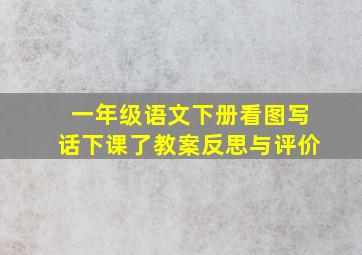 一年级语文下册看图写话下课了教案反思与评价